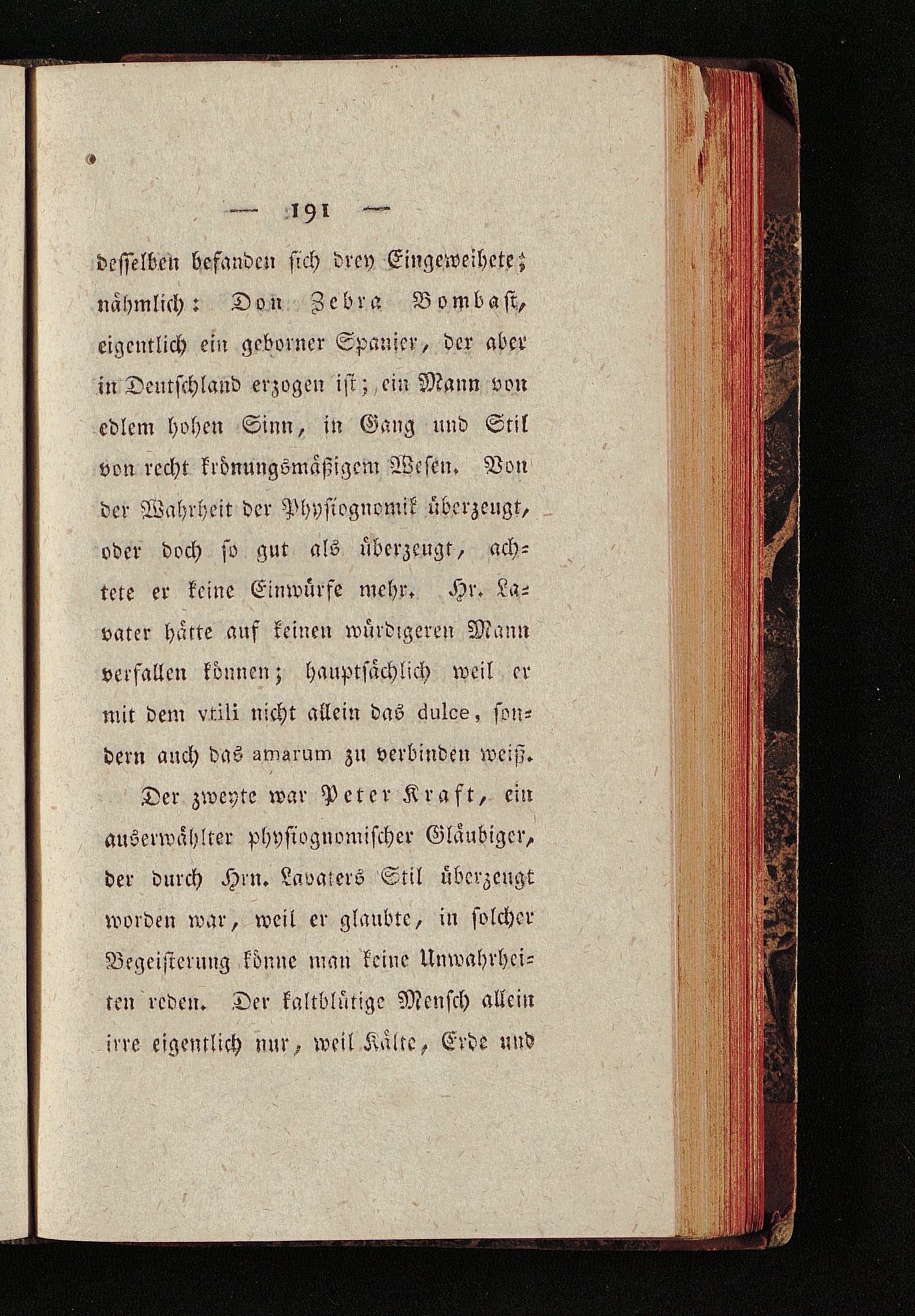 — 191 —

desselben befanden sich drey Eingeweihete; nähmlich: Don Zebra Bombast, eigentlich ein geborner Spanier, der aber in Deutschland erzogen ist; ein Mann von edlem hohen Sinn, in Gang und Stil von recht krönungsmäßigem Wesen. Von der Wahrheit der Physiognomik überzeugt, oder doch so gut als überzeugt, achtete er keine Einwürfe mehr. Hr. Lavater hätte auf keinen würdigeren Mann verfallen können; hauptsächlich weil er mit dem vtili nicht allein das dulce, sondern auch das amarum zu verbinden weiß.

Der zweyte war Peter Kraft, ein auserwählter physiognomischer Gläubiger, der durch Hrn. Lavaters Stil überzeugt worden war, weil er glaubte, in solcher Begeisterung könne man keine Unwahrheiten reden. Der kaltblütige Mensch allein irre eigentlich nur, weil Kälte, Erde und